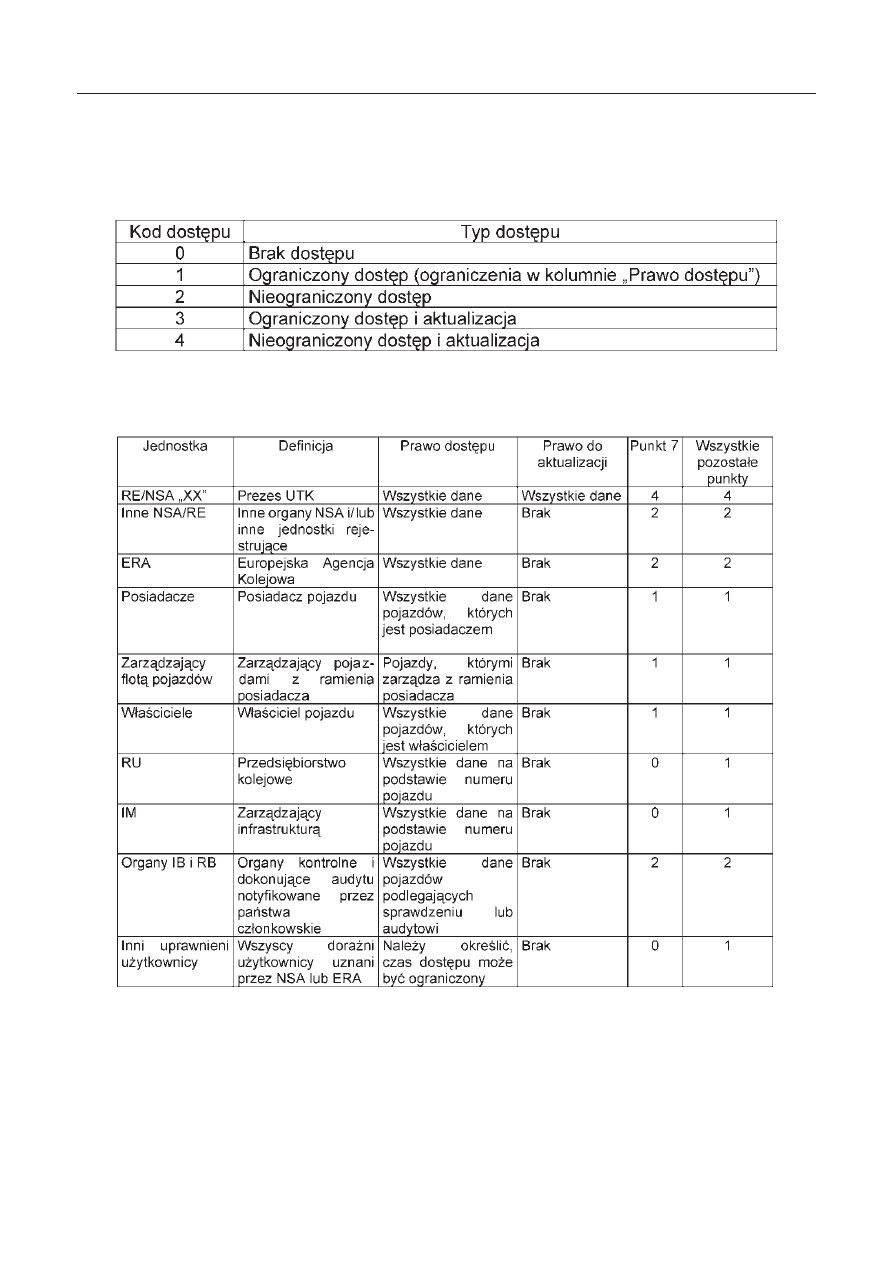 | Kod dostępu | Typ dostępu |
|---|---|
| 0 | Brak dostępu |
| 1 | Ograniczony dostęp (ograniczenia w kolumnie „Prawo dostępu") |
| 2 | Nieograniczony dostęp |
| 3 | Ograniczony dostęp i aktualizacja |
| 4 | Nieograniczony dostęp i aktualizacja |

| Jednostka | Definicja | Prawo dostępu | Prawo do aktualizacji | Punkt 7 | Wszystkie pozostałe punkty |
|---|---|---|---|---|---|
| RE/NSA „XX" | Prezes UTK | Wszystkie dane | Wszystkie dane | 4 | 4 |
| Inne NSA/RE | Inne organy NSA i/lub inne jednostki rejestrujące | Wszystkie dane | Brak | 2 | 2 |
| ERA | Europejska Agencja Kolejowa | Wszystkie dane | Brak | 2 | 2 |
| Posiadacze | Posiadacz pojazdu | Wszystkie dane pojazdów, których jest posiadaczem | Brak | 1 | 1 |
| Zarządzający flotą pojazdów | Zarządzający pojazdami z ramienia posiadacza | Pojazdy, którymi zarządza z ramienia posiadacza | Brak | 1 | 1 |
| Właściciele | Właściciel pojazdu | Wszystkie dane pojazdów, których jest właścicielem | Brak | 1 | 1 |
| RU | Przedsiębiorstwo kolejowe | Wszystkie dane na podstawie numeru pojazdu | Brak | 0 | 1 |
| IM | Zarządzający infrastrukturą | Wszystkie dane na podstawie numeru pojazdu | Brak | 0 | 1 |
| Organy IB i RB | Organy kontrolne i dokonujące audytu notyfikowane przez państwa członkowskie | Wszystkie dane pojazdów podlegających sprawdzeniu lub audytowi | Brak | 2 | 2 |
| Inni uprawnieni użytkownicy | Wszyscy doraźni użytkownicy uznani przez NSA lub ERA | Należy określić, czas dostępu może być ograniczony | Brak | 0 | 1 |